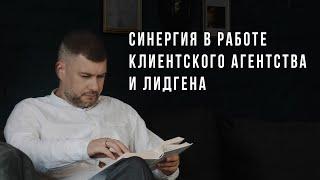 СИНЕРГИЯ В РАБОТЕ
КЛИЕНТСКОГО АГЕНТСТВА
И ЛИДГЕНА